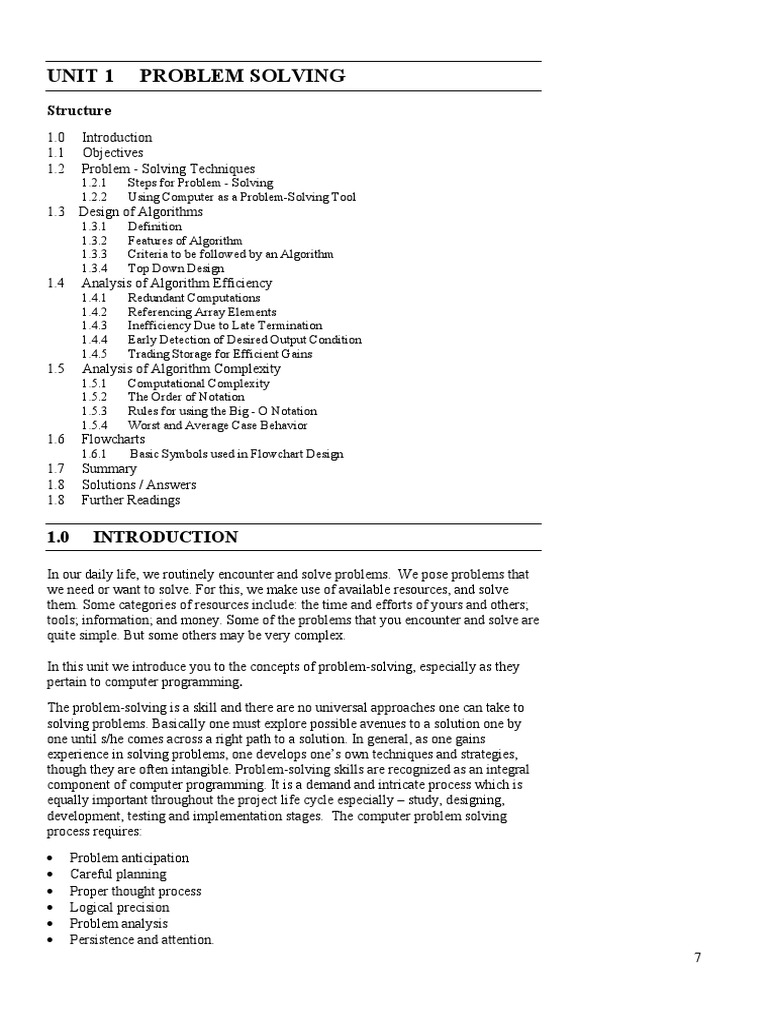 UNIT 1 PROBLEM SOLVING

Structure

1.0 Introduction
1.1 Objectives
1.2 Problem - Solving Techniques
1.2.1 Steps for Problem - Solving
1.2.2 Using Computer as a Problem-Solving Tool
1.3 Design of Algorithms
1.3.1 Definition
1.3.2 Features of Algorithm
1.3.3 Criteria to be followed by an Algorithm
1.3.4 Top Down Design
1.4 Analysis of Algorithm Efficiency
1.4.1 Redundant Computations
1.4.2 Referencing Array Elements
1.4.3 Inefficiency Due to Late Termination
1.4.4 Early Detection of Desired Output Condition
1.4.5 Trading Storage for Efficient Gains
1.5 Analysis of Algorithm Complexity
1.5.1 Computational Complexity
1.5.2 The Order of Notation
1.5.3 Rules for using the Big - O Notation
1.5.4 Worst and Average Case Behavior
1.6 Flowcharts
1.6.1 Basic Symbols used in Flowchart Design
1.7 Summary
1.8 Solutions / Answers
1.8 Further Readings

1.0 INTRODUCTION

In our daily life, we routinely encounter and solve problems. We pose problems that we need or want to solve. For this, we make use of available resources, and solve them. Some categories of resources include: the time and efforts of yours and others; tools; information; and money. Some of the problems that you encounter and solve are quite simple. But some others may be very complex.

In this unit we introduce you to the concepts of problem-solving, especially as they pertain to computer programming.

The problem-solving is a skill and there are no universal approaches one can take to solving problems. Basically one must explore possible avenues to a solution one by one until s/he comes across a right path to a solution. In general, as one gains experience in solving problems, one develops one's own techniques and strategies, though they are often intangible. Problem-solving skills are recognized as an integral component of computer programming. It is a demand and intricate process which is equally important throughout the project life cycle especially – study, designing, development, testing and implementation stages. The computer problem solving process requires:

• Problem anticipation
• Careful planning
• Proper thought process
• Logical precision
• Problem analysis
• Persistence and attention.

7